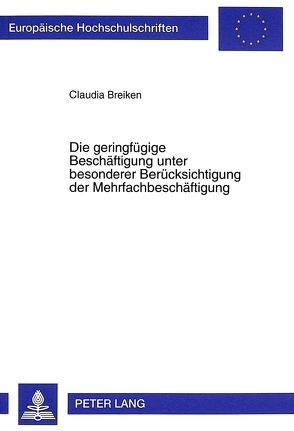 Europäische Hochschulschriften

Claudia Breiken

Die geringfügige Beschäftigung unter besonderer Berücksichtigung der Mehrfachbeschäftigung

PETER LANG